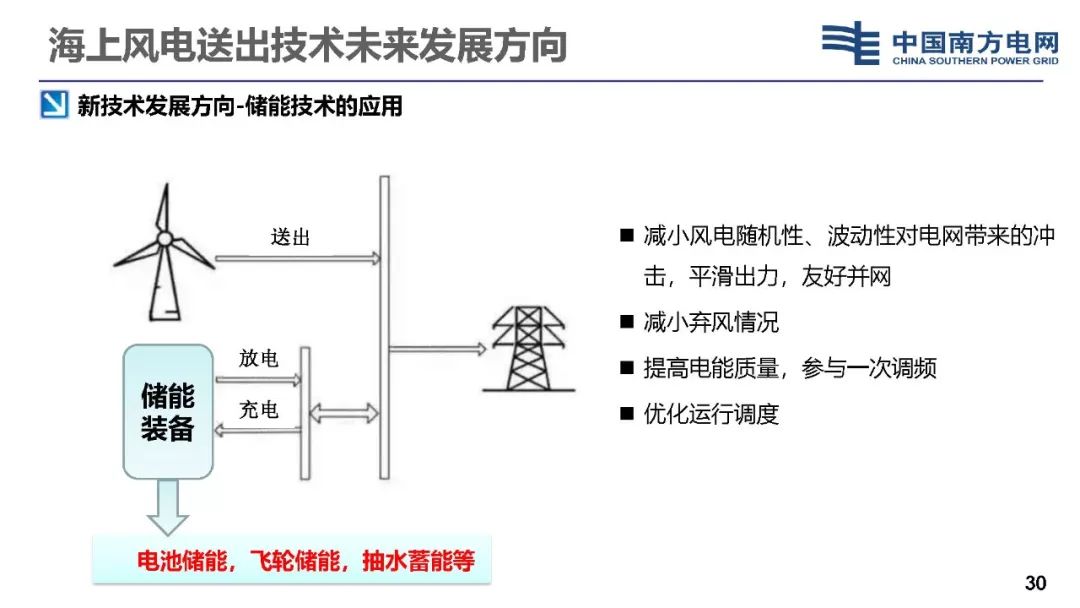 海上风电送出技术未来发展方向

中国南方电网
CHINA SOUTHERN POWER GRID

新技术发展方向-储能技术的应用

送出

放电

充电

储能装备

电池储能，飞轮储能，抽水蓄能等

■ 减小风电随机性、波动性对电网带来的冲击，平滑出力，友好并网

■ 减小弃风情况

■ 提高电能质量，参与一次调频

■ 优化运行调度

30